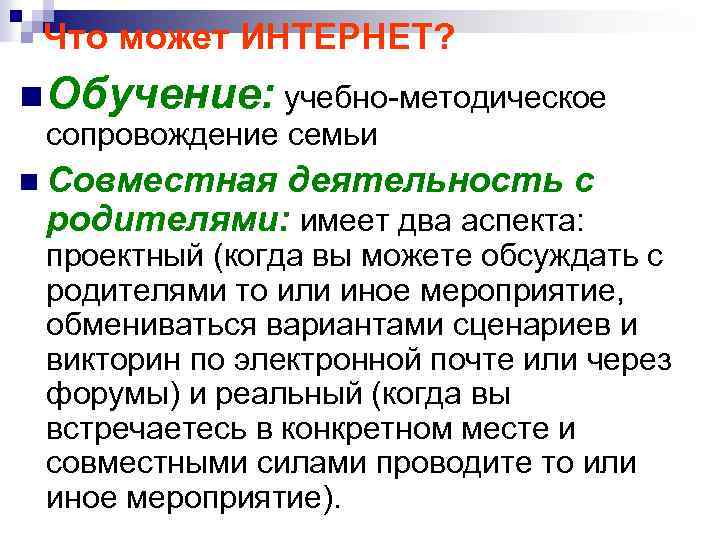 Что может ИНТЕРНЕТ?

Обучение: учебно-методическое сопровождение семьи

Совместная деятельность с родителями: имеет два аспекта: проектный (когда вы можете обсуждать с родителями то или иное мероприятие, обмениваться вариантами сценариев и викторин по электронной почте или через форумы) и реальный (когда вы встречаетесь в конкретном месте и совместными силами проводите то или иное мероприятие).